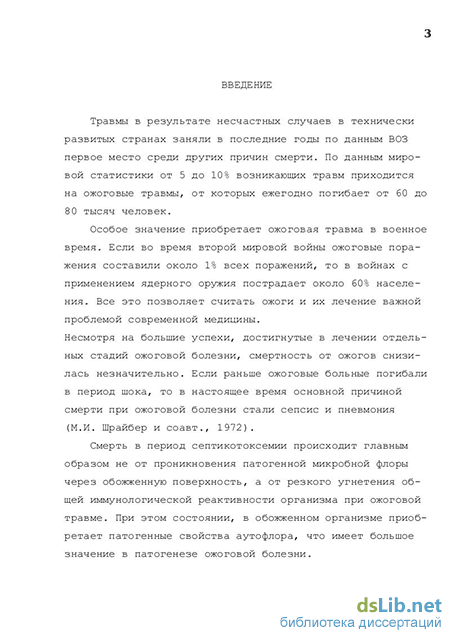 3

ВВЕДЕНИЕ

Травмы в результате несчастных случаев в технически развитых странах заняли в последние годы по данным ВОЗ первое место среди других причин смерти. По данным мировой статистики от 5 до 10% возникающих травм приходится на ожоговые травмы, от которых ежегодно погибает от 60 до 80 тысяч человек.

Особое значение приобретает ожоговая травма в военное время. Если во время второй мировой войны ожоговые поражения составили около 1% всех поражений, то в войнах с применением ядерного оружия пострадает около 60% населения. Все это позволяет считать ожоги и их лечение важной проблемой современной медицины.

Несмотря на большие успехи, достигнутые в лечении отдельных стадий ожоговой болезни, смертность от ожогов снизилась незначительно. Если раньше ожоговые больные погибали в период шока, то в настоящее время основной причиной смерти при ожоговой болезни стали сепсис и пневмония (М.И. Шрайбер и соавт., 1972).

Смерть в период септикотоксемии происходит главным образом не от проникновения патогенной микробной флоры через обожженную поверхность, а от резкого угнетения общей иммунологической реактивности организма при ожоговой травме. При этом состоянии, в обожженном организме приобретает патогенные свойства аутофлора, что имеет большое значение в патогенезе ожоговой болезни.

dsLib.net
библиотека диссертаций